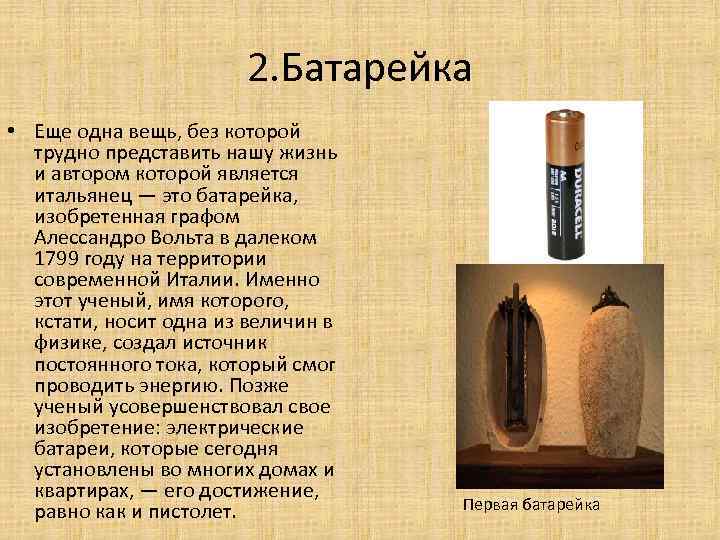 2.Батарейка

• Еще одна вещь, без которой трудно представить нашу жизнь и автором которой является итальянец — это батарейка, изобретенная графом Алессандро Вольта в далеком 1799 году на территории современной Италии. Именно этот ученый, имя которого, кстати, носит одна из величин в физике, создал источник постоянного тока, который смог проводить энергию. Позже ученый усовершенствовал свое изобретение: электрические батареи, которые сегодня установлены во многих домах и квартирах, — его достижение, равно как и пистолет.

DURACELL

Первая батарейка